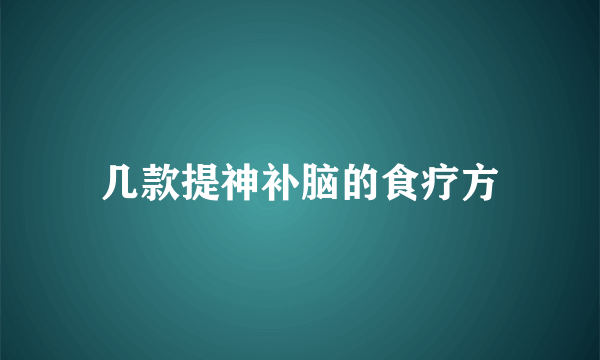 几款提神补脑的食疗方